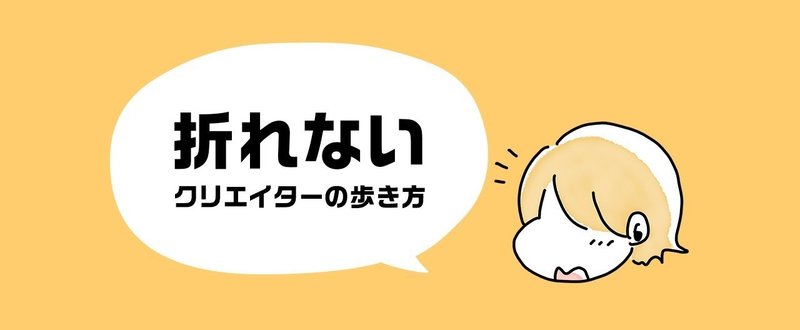 折れない
クリエイターの歩き方